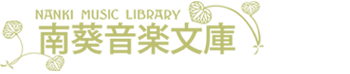 NANKI MUSIC LIBRARY
南葵音楽文庫